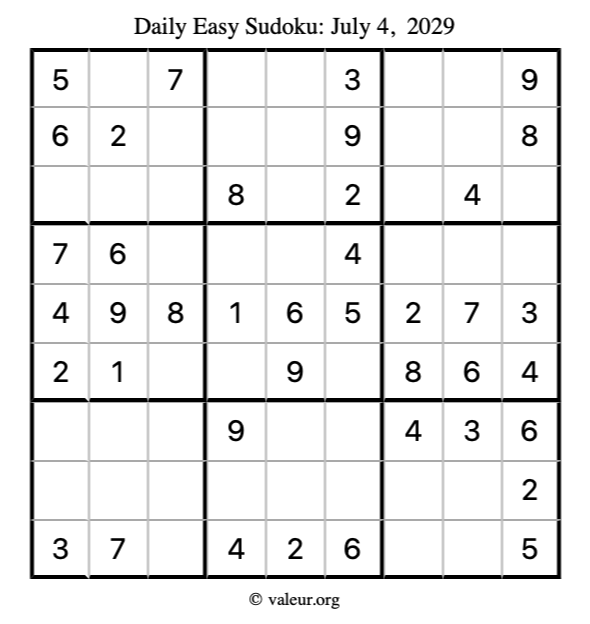 Daily Easy Sudoku: July 4, 2029

| 5 |  | 7 |  |  | 3 |  |  | 9 |
|---|---|---|---|---|---|---|---|---|
| 6 | 2 |  |  |  | 9 |  |  | 8 |
|  |  |  | 8 |  | 2 |  | 4 |  |
| 7 | 6 |  |  |  | 4 |  |  |  |
| 4 | 9 | 8 | 1 | 6 | 5 | 2 | 7 | 3 |
| 2 | 1 |  |  | 9 |  | 8 | 6 | 4 |
|  |  |  | 9 |  |  | 4 | 3 | 6 |
|  |  |  |  |  |  |  |  | 2 |
| 3 | 7 |  | 4 | 2 | 6 |  |  | 5 |

© valeur.org